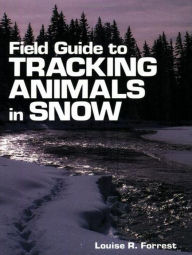 Field Guide to
TRACKING
ANIMALS
in SNOW

Louise R. Forrest